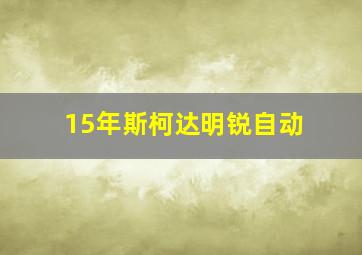 15年斯柯达明锐自动